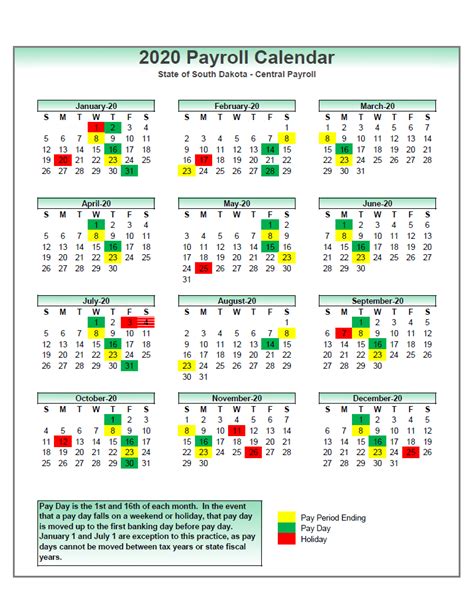 2020 Payroll Calendar
State of South Dakota - Central Payroll

January-20

| S | M | T | W | T | F | S |
|---|---|---|---|---|---|---|
| | | | 1 | 2 | 3 | 4 |
| 5 | 6 | 7 | 8 | 9 | 10 | 11 |
| 12 | 13 | 14 | 15 | 16 | 17 | 18 |
| 19 | 20 | 21 | 22 | 23 | 24 | 25 |
| 26 | 27 | 28 | 29 | 30 | 31 | |

February-20

| S | M | T | W | T | F | S |
|---|---|---|---|---|---|---|
| | | | | | | 1 |
| 2 | 3 | 4 | 5 | 6 | 7 | 8 |
| 9 | 10 | 11 | 12 | 13 | 14 | 15 |
| 16 | 17 | 18 | 19 | 20 | 21 | 22 |
| 23 | 24 | 25 | 26 | 27 | 28 | 29 |

March-20

| S | M | T | W | T | F | S |
|---|---|---|---|---|---|---|
| 1 | 2 | 3 | 4 | 5 | 6 | 7 |
| 8 | 9 | 10 | 11 | 12 | 13 | 14 |
| 15 | 16 | 17 | 18 | 19 | 20 | 21 |
| 22 | 23 | 24 | 25 | 26 | 27 | 28 |
| 29 | 30 | 31 | | | | |

April-20

| S | M | T | W | T | F | S |
|---|---|---|---|---|---|---|
| | | | 1 | 2 | 3 | 4 |
| 5 | 6 | 7 | 8 | 9 | 10 | 11 |
| 12 | 13 | 14 | 15 | 16 | 17 | 18 |
| 19 | 20 | 21 | 22 | 23 | 24 | 25 |
| 26 | 27 | 28 | 29 | 30 | | |

May-20

| S | M | T | W | T | F | S |
|---|---|---|---|---|---|---|
| | | | | | 1 | 2 |
| 3 | 4 | 5 | 6 | 7 | 8 | 9 |
| 10 | 11 | 12 | 13 | 14 | 15 | 16 |
| 17 | 18 | 19 | 20 | 21 | 22 | 23 |
| 24 | 25 | 26 | 27 | 28 | 29 | 30 |
| 31 | | | | | | |

June-20

| S | M | T | W | T | F | S |
|---|---|---|---|---|---|---|
| | 1 | 2 | 3 | 4 | 5 | 6 |
| 7 | 8 | 9 | 10 | 11 | 12 | 13 |
| 14 | 15 | 16 | 17 | 18 | 19 | 20 |
| 21 | 22 | 23 | 24 | 25 | 26 | 27 |
| 28 | 29 | 30 | | | | |

July-20

| S | M | T | W | T | F | S |
|---|---|---|---|---|---|---|
| | | | 1 | 2 | 3 | 4 |
| 5 | 6 | 7 | 8 | 9 | 10 | 11 |
| 12 | 13 | 14 | 15 | 16 | 17 | 18 |
| 19 | 20 | 21 | 22 | 23 | 24 | 25 |
| 26 | 27 | 28 | 29 | 30 | 31 | |

August-20

| S | M | T | W | T | F | S |
|---|---|---|---|---|---|---|
| | | | | | | 1 |
| 2 | 3 | 4 | 5 | 6 | 7 | 8 |
| 9 | 10 | 11 | 12 | 13 | 14 | 15 |
| 16 | 17 | 18 | 19 | 20 | 21 | 22 |
| 23 | 24 | 25 | 26 | 27 | 28 | 29 |
| 30 | 31 | | | | | |

September-20

| S | M | T | W | T | F | S |
|---|---|---|---|---|---|---|
| | | 1 | 2 | 3 | 4 | 5 |
| 6 | 7 | 8 | 9 | 10 | 11 | 12 |
| 13 | 14 | 15 | 16 | 17 | 18 | 19 |
| 20 | 21 | 22 | 23 | 24 | 25 | 26 |
| 27 | 28 | 29 | 30 | | | |

October-20

| S | M | T | W | T | F | S |
|---|---|---|---|---|---|---|
| | | | | 1 | 2 | 3 |
| 4 | 5 | 6 | 7 | 8 | 9 | 10 |
| 11 | 12 | 13 | 14 | 15 | 16 | 17 |
| 18 | 19 | 20 | 21 | 22 | 23 | 24 |
| 25 | 26 | 27 | 28 | 29 | 30 | 31 |

November-20

| S | M | T | W | T | F | S |
|---|---|---|---|---|---|---|
| 1 | 2 | 3 | 4 | 5 | 6 | 7 |
| 8 | 9 | 10 | 11 | 12 | 13 | 14 |
| 15 | 16 | 17 | 18 | 19 | 20 | 21 |
| 22 | 23 | 24 | 25 | 26 | 27 | 28 |
| 29 | 30 | | | | | |

December-20

| S | M | T | W | T | F | S |
|---|---|---|---|---|---|---|
| | | 1 | 2 | 3 | 4 | 5 |
| 6 | 7 | 8 | 9 | 10 | 11 | 12 |
| 13 | 14 | 15 | 16 | 17 | 18 | 19 |
| 20 | 21 | 22 | 23 | 24 | 25 | 26 |
| 27 | 28 | 29 | 30 | 31 | | |

Pay Day is the 1st and 16th of each month. In the event that a pay day falls on a weekend or holiday, that pay day is moved up to the first banking day before pay day. January 1 and July 1 are exception to this practice, as pay days cannot be moved between tax years or state fiscal years.

Pay Period Ending
Pay Day
Holiday